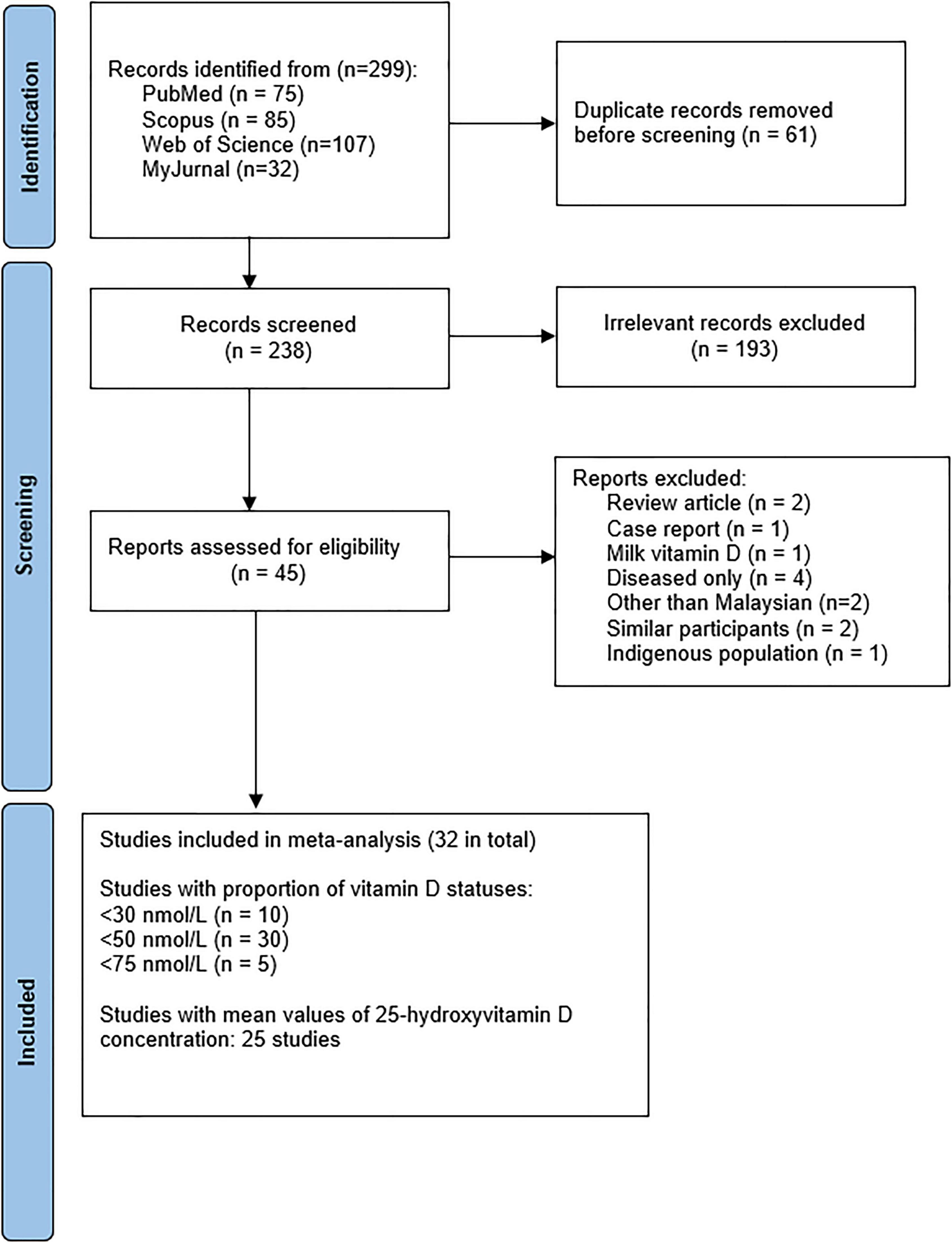 Identification

Records identified from (n=299):
PubMed (n = 75)
Scopus (n = 85)
Web of Science (n=107)
MyJurnal (n=32)

Duplicate records removed before screening (n = 61)

Screening

Records screened
(n = 238)

Irrelevant records excluded
(n = 193)

Reports assessed for eligibility
(n = 45)

Reports excluded:
Review article (n = 2)
Case report (n = 1)
Milk vitamin D (n = 1)
Diseased only (n = 4)
Other than Malaysian (n=2)
Similar participants (n = 2)
Indigenous population (n = 1)

Included

Studies included in meta-analysis (32 in total)

Studies with proportion of vitamin D statuses:
<30 nmol/L (n = 10)
<50 nmol/L (n = 30)
<75 nmol/L (n = 5)

Studies with mean values of 25-hydroxyvitamin D concentration: 25 studies